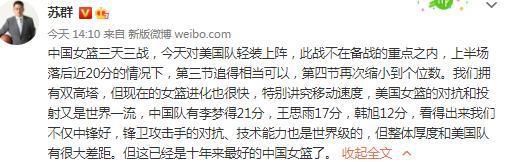 苏群

今天 14:10 来自 新版微博 weibo.com

中国女篮三天三战，今天对美国队轻装上阵，此战不在备战的重点之内，上半场落后近20分的情况下，第三节追得相当可以，第四节再次缩小到个位数。我们拥有双高塔，但现在的女篮进化也很快，特别讲究移动速度，美国女篮的对抗和投射又是世界一流，中国队有李梦得21分，王思雨17分，韩旭12分，看得出来我们不仅中锋好，锋卫攻击手的对抗、技术能力也是世界级的，但整体厚度和美国队有很大差距。但这已经是十年来最好的中国女篮了。 收起全文